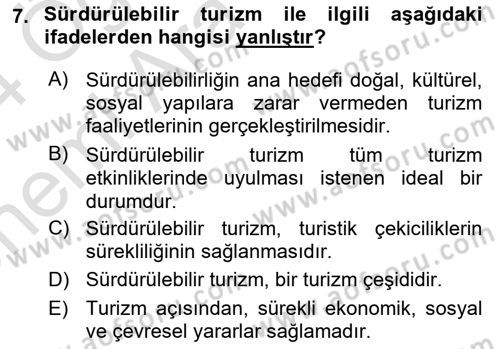 7. Sürdürülebilir turizm ile ilgili aşağıdaki ifadelerden hangisi yanlıştır?

A) Sürdürülebilirliğin ana hedefi doğal, kültürel, sosyal yapılara zarar vermeden turizm faaliyetlerinin gerçekleştirilmesidir.

B) Sürdürülebilir turizm tüm turizm etkinliklerinde uyulması istenen ideal bir durumdur.

C) Sürdürülebilir turizm, turistik çekiciliklerin sürekliliğinin sağlanmasıdır.

D) Sürdürülebilir turizm, bir turizm çeşididir.

E) Turizm açısından, sürekli ekonomik, sosyal ve çevresel yararlar sağlamadır.

www.aofsoru.com